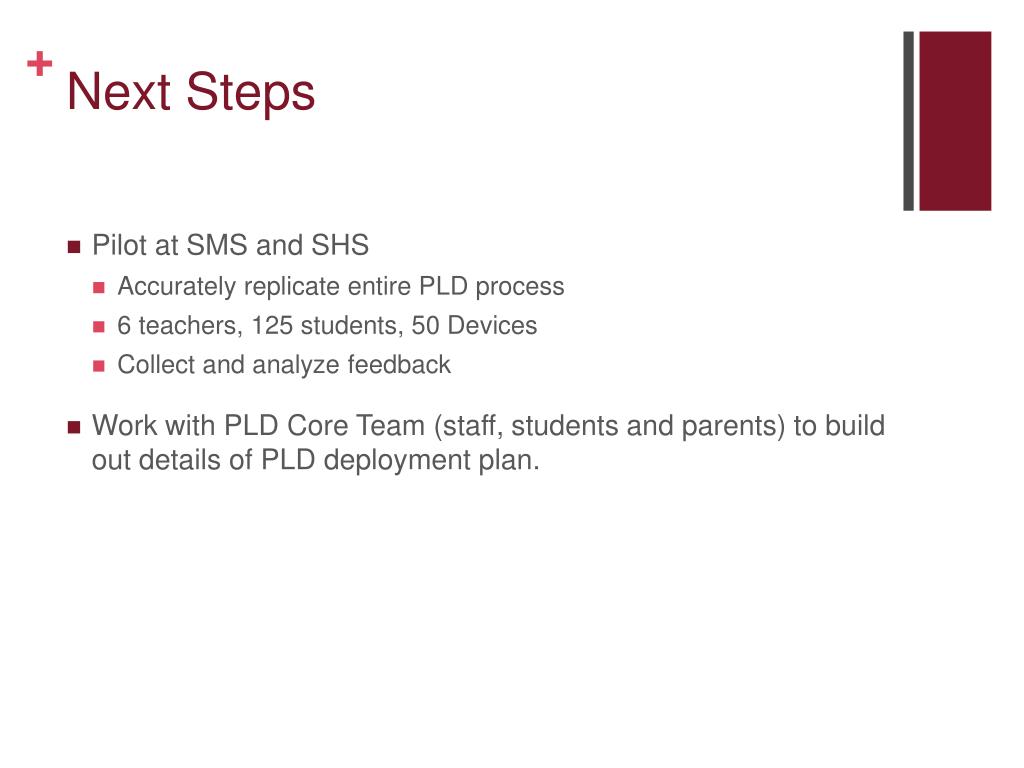 + Next Steps

- Pilot at SMS and SHS
  - Accurately replicate entire PLD process
  - 6 teachers, 125 students, 50 Devices
  - Collect and analyze feedback
- Work with PLD Core Team (staff, students and parents) to build out details of PLD deployment plan.